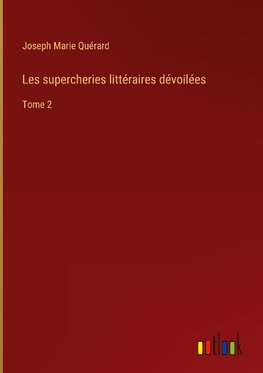 Joseph Marie Quérard

Les supercheries littéraires dévoilées

Tome 2

outlook